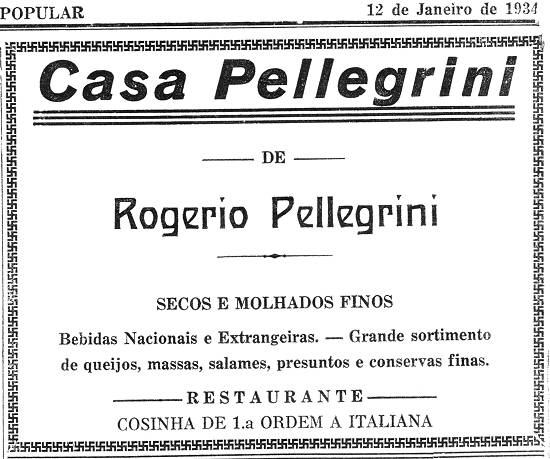 POPULAR 12 de Janeiro de 1934

Casa Pellegrini

DE

Rogerio Pellegrini

SECOS E MOLHADOS FINOS

Bebidas Nacionais e Extrangeiras. — Grande sortimento de queijos, massas, salames, presuntos e conservas finas.

RESTAURANTE

COSINHA DE 1.a ORDEM A ITALIANA